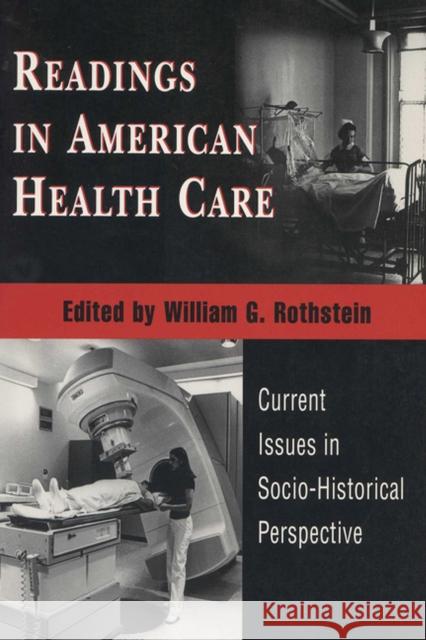 READINGS IN AMERICAN HEALTH CARE

Edited by William G. Rothstein

Current Issues in Socio-Historical Perspective

Kraina Książek